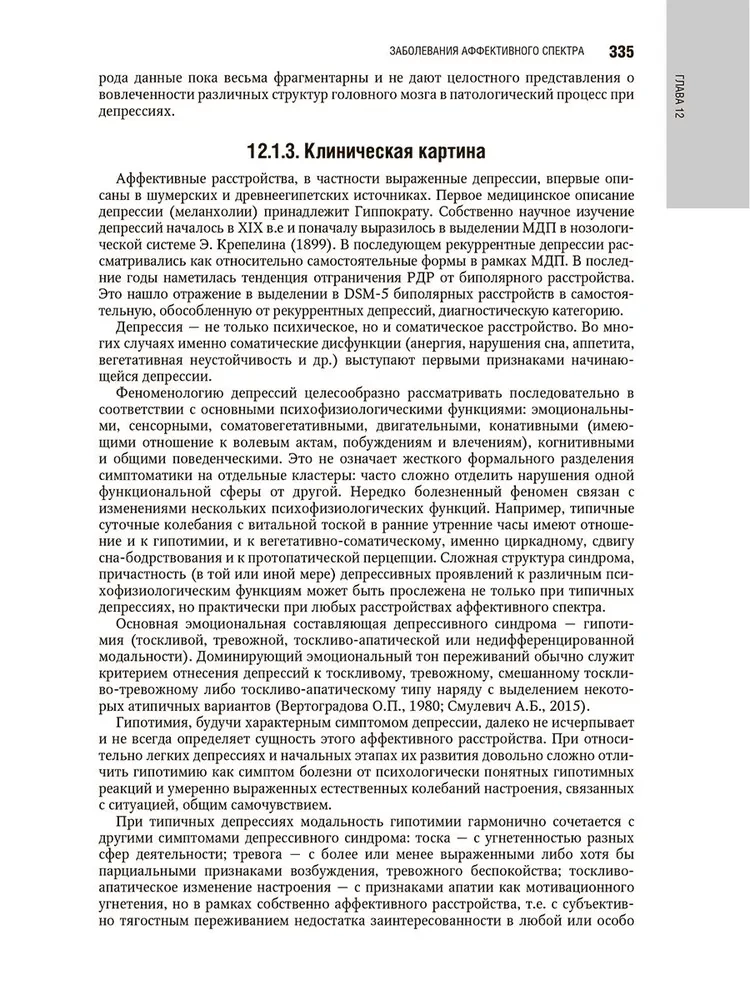 ЗАБОЛЕВАНИЯ АФФЕКТИВНОГО СПЕКТРА 335

ГЛАВА 12

рода данные пока весьма фрагментарны и не дают целостного представления о вовлеченности различных структур головного мозга в патологический процесс при депрессиях.

12.1.3. Клиническая картина

Аффективные расстройства, в частности выраженные депрессии, впервые описаны в шумерских и древнеегипетских источниках. Первое медицинское описание депрессии (меланхолии) принадлежит Гиппократу. Собственно научное изучение депрессий началось в XIX в.е и поначалу выразилось в выделении МДП в нозологической системе Э. Крепелина (1899). В последующем рекуррентные депрессии рассматривались как относительно самостоятельные формы в рамках МДП. В последние годы наметилась тенденция отграничения РДР от биполярного расстройства. Это нашло отражение в выделении в DSM-5 биполярных расстройств в самостоятельную, обособленную от рекуррентных депрессий, диагностическую категорию.

Депрессия — не только психическое, но и соматическое расстройство. Во многих случаях именно соматические дисфункции (анергия, нарушения сна, аппетита, вегетативная неустойчивость и др.) выступают первыми признаками начинающейся депрессии.

Феноменологию депрессий целесообразно рассматривать последовательно в соответствии с основными психофизиологическими функциями: эмоциональными, сенсорными, соматовегетативными, двигательными, конативными (имеющими отношение к волевым актам, побуждениям и влечениям), когнитивными и общими поведенческими. Это не означает жесткого формального разделения симптоматики на отдельные кластеры: часто сложно отделить нарушения одной функциональной сферы от другой. Нередко болезненный феномен связан с изменениями нескольких психофизиологических функций. Например, типичные суточные колебания с витальной тоской в ранние утренние часы имеют отношение и к гипотимии, и к вегетативно-соматическому, именно циркадному, сдвигу сна-бодрствования и к протопатической перцепции. Сложная структура синдрома, причастность (в той или иной мере) депрессивных проявлений к различным психофизиологическим функциям может быть прослежена не только при типичных депрессиях, но практически при любых расстройствах аффективного спектра.

Основная эмоциональная составляющая депрессивного синдрома — гипотимия (тоскливой, тревожной, тоскливо-апатической или недифференцированной модальности). Доминирующий эмоциональный тон переживаний обычно служит критерием отнесения депрессий к тоскливому, тревожному, смешанному тоскливо-тревожному либо тоскливо-апатическому типу наряду с выделением некоторых атипичных вариантов (Вертоградова О.П., 1980; Смулевич А.Б., 2015).

Гипотимия, будучи характерным симптомом депрессии, далеко не исчерпывает и не всегда определяет сущность этого аффективного расстройства. При относительно легких депрессиях и начальных этапах их развития довольно сложно отличить гипотимию как симптом болезни от психологически понятных гипотимных реакций и умеренно выраженных естественных колебаний настроения, связанных с ситуацией, общим самочувствием.

При типичных депрессиях модальность гипотимии гармонично сочетается с другими симптомами депрессивного синдрома: тоска — с угнетенностью разных сфер деятельности; тревога — с более или менее выраженными либо хотя бы парциальными признаками возбуждения, тревожного беспокойства; тоскливо-апатическое изменение настроения — с признаками апатии как мотивационного угнетения, но в рамках собственно аффективного расстройства, т.е. с субъективно тягостным переживанием недостатка заинтересованности в любой или особо